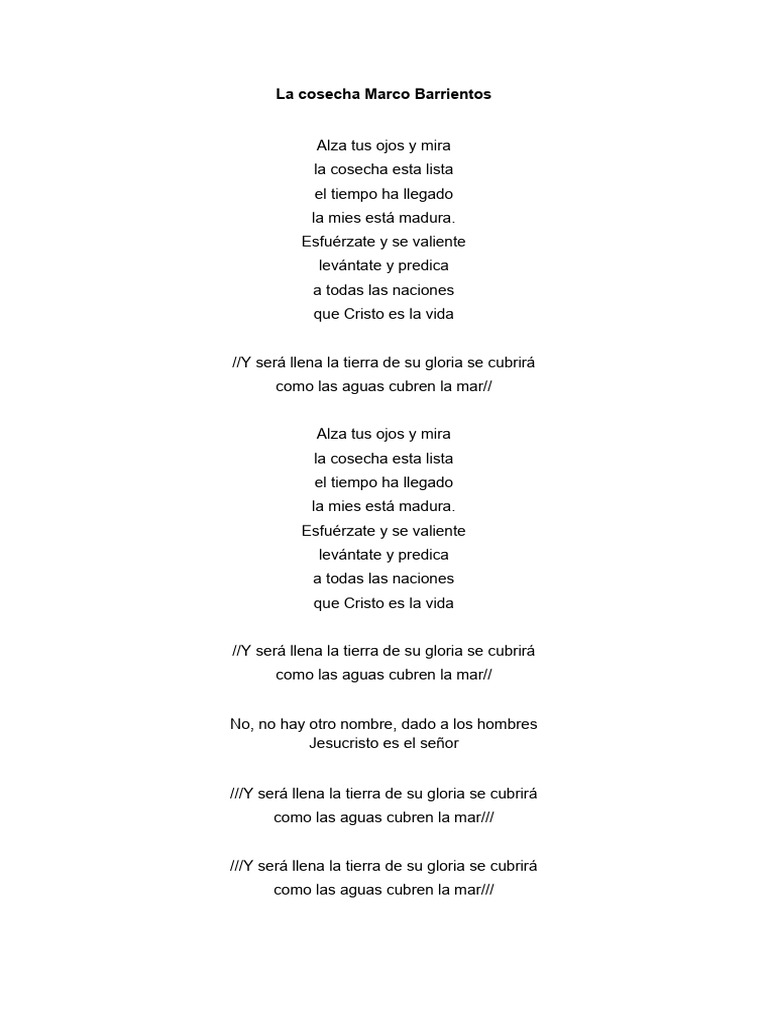 La cosecha Marco Barrientos

Alza tus ojos y mira
la cosecha esta lista
el tiempo ha llegado
la mies está madura.
Esfuérzate y se valiente
levántate y predica
a todas las naciones
que Cristo es la vida

//Y será llena la tierra de su gloria se cubrirá
como las aguas cubren la mar//

Alza tus ojos y mira
la cosecha esta lista
el tiempo ha llegado
la mies está madura.
Esfuérzate y se valiente
levántate y predica
a todas las naciones
que Cristo es la vida

//Y será llena la tierra de su gloria se cubrirá
como las aguas cubren la mar//

No, no hay otro nombre, dado a los hombres
Jesucristo es el señor

///Y será llena la tierra de su gloria se cubrirá
como las aguas cubren la mar///

///Y será llena la tierra de su gloria se cubrirá
como las aguas cubren la mar///